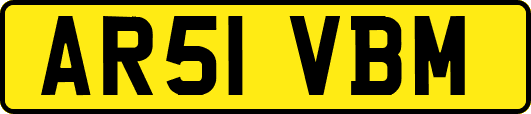 AR51 VBM